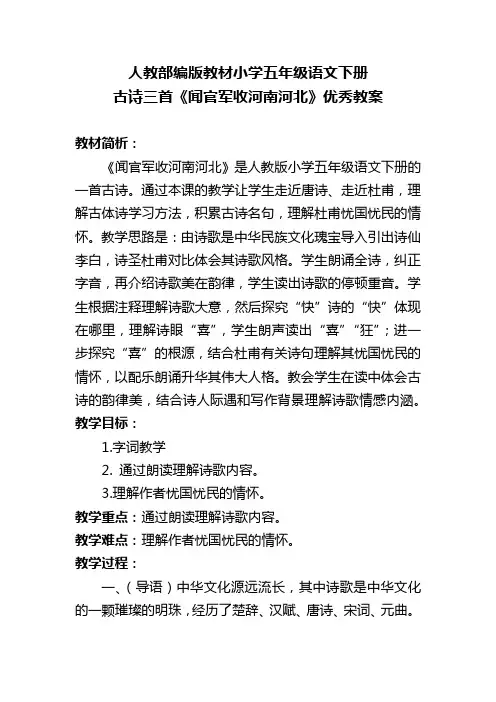 人教部编版教材小学五年级语文下册
古诗三首《闻官军收河南河北》优秀教案

教材简析：

《闻官军收河南河北》是人教版小学五年级语文下册的一首古诗。通过本课的教学让学生走近唐诗、走近杜甫，理解古体诗学习方法，积累古诗名句，理解杜甫忧国忧民的情怀。教学思路是：由诗歌是中华民族文化瑰宝导入引出诗仙李白，诗圣杜甫对比体会其诗歌风格。学生朗诵全诗，纠正字音，再介绍诗歌美在韵律，学生读出诗歌的停顿重音。学生根据注释理解诗歌大意，然后探究“快”诗的“快”体现在哪里，理解诗眼“喜”，学生朗声读出“喜”“狂”；进一步探究“喜”的根源，结合杜甫有关诗句理解其忧国忧民的情怀，以配乐朗诵升华其伟大人格。教会学生在读中体会古诗的韵律美，结合诗人际遇和写作背景理解诗歌情感内涵。

教学目标：

1.字词教学

2. 通过朗读理解诗歌内容。

3.理解作者忧国忧民的情怀。

教学重点：通过朗读理解诗歌内容。

教学难点：理解作者忧国忧民的情怀。

教学过程：

一、（导语）中华文化源远流长，其中诗歌是中华文化的一颗璀璨的明珠，经历了楚辞、汉赋、唐诗、宋词、元曲。